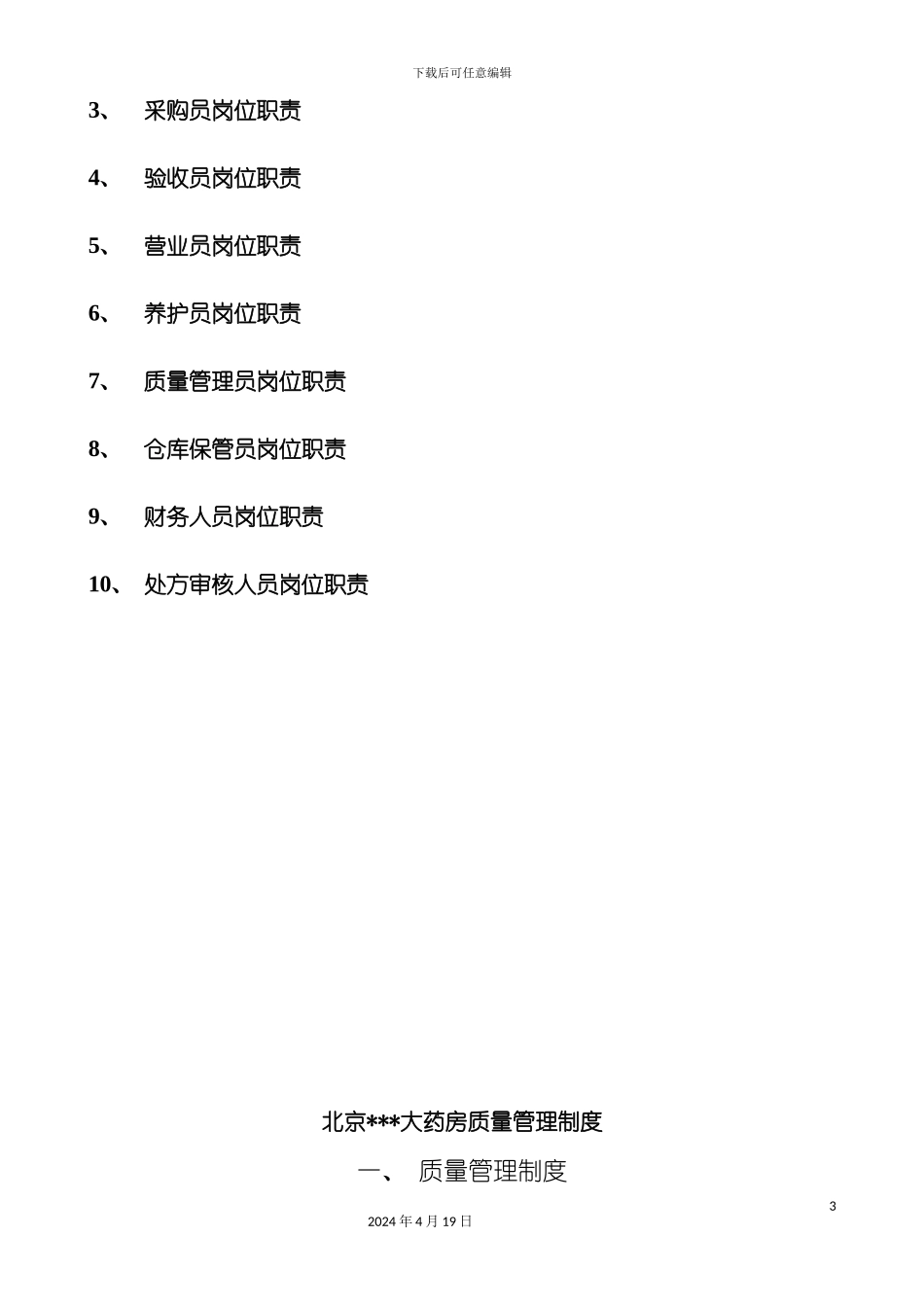 下载后可任意编辑

3、 采购员岗位职责

4、 验收员岗位职责

5、 营业员岗位职责

6、 养护员岗位职责

7、 质量管理员岗位职责

8、 仓库保管员岗位职责

9、 财务人员岗位职责

10、 处方审核人员岗位职责

北京***大药房质量管理制度

一、 质量管理制度

3

2024 年 4 月 19 日